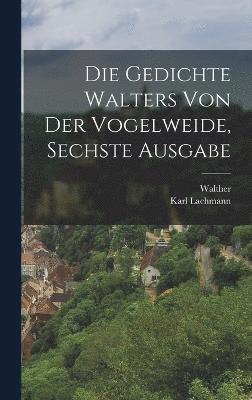 Die Gedichte Walters Von Der Vogelweide, Sechste Ausgabe

Walther
Karl Lachmann